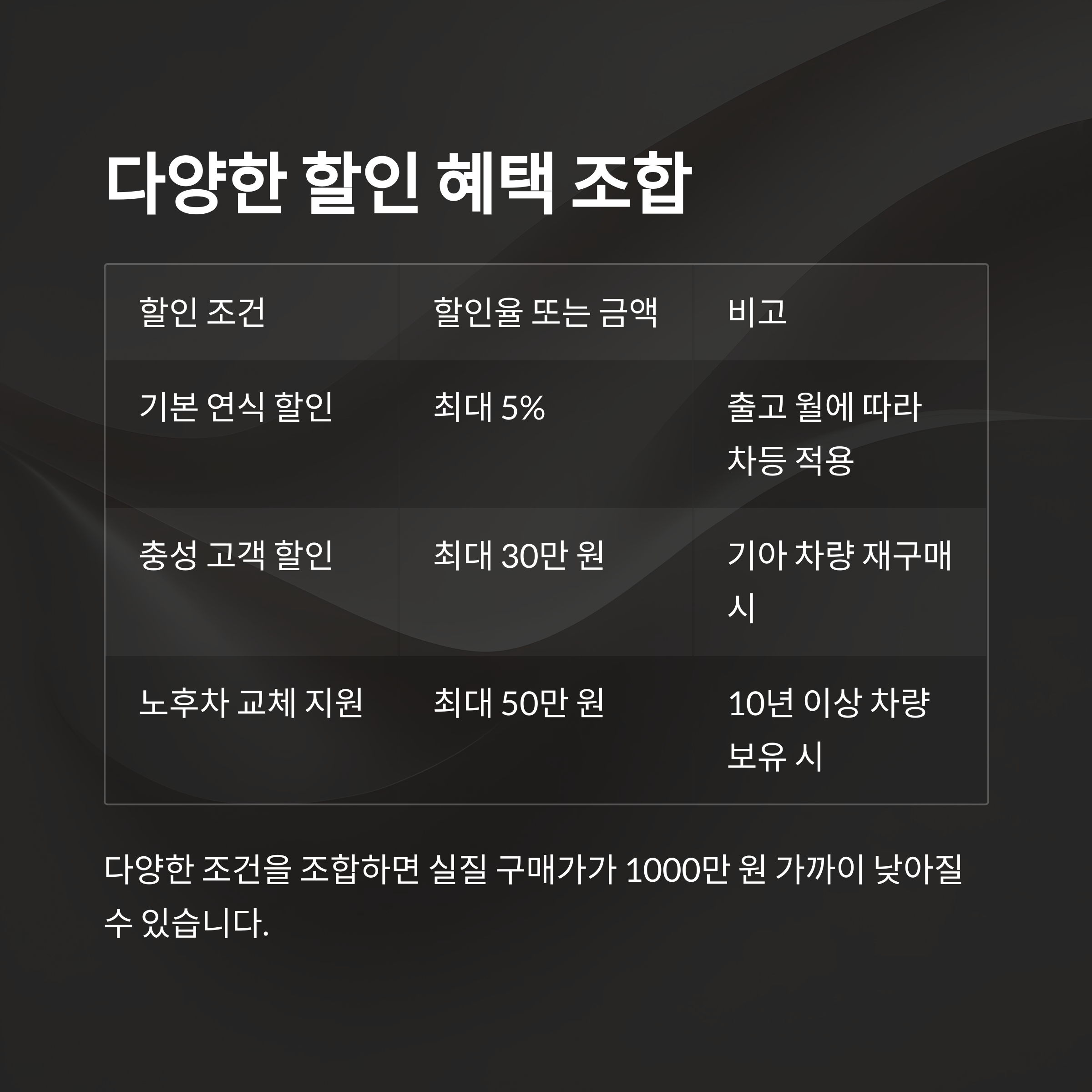 다양한 할인 혜택 조합

| 할인 조건 | 할인율 또는 금액 | 비고 |
|---|---|---|
| 기본 연식 할인 | 최대 5% | 출고 월에 따라 차등 적용 |
| 충성 고객 할인 | 최대 30만 원 | 기아 차량 재구매 시 |
| 노후차 교체 지원 | 최대 50만 원 | 10년 이상 차량 보유 시 |

다양한 조건을 조합하면 실질 구매가가 1000만 원 가까이 낮아질 수 있습니다.